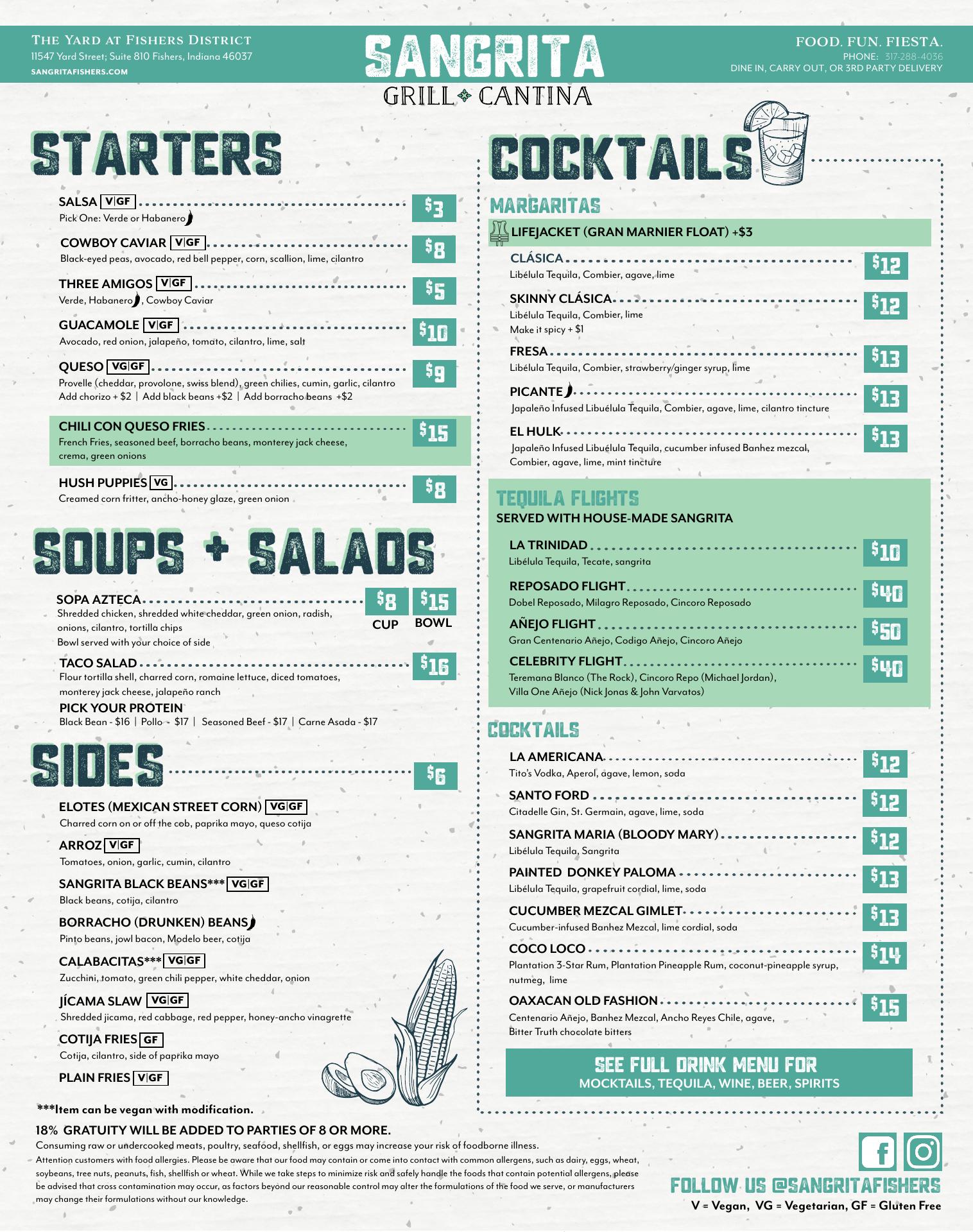 THE YARD AT FISHERS DISTRICT
11547 Yard Street; Suite 810 Fishers, Indiana 46037
SANGRITAFISHERS.COM

SANGRITA
GRILL CANTINA

FOOD. FUN. FIESTA.
PHONE: 317-288-4036
DINE IN, CARRY OUT, OR 3RD PARTY DELIVERY

STARTERS

SALSA V|GF $3
Pick One: Verde or Habanero

COWBOY CAVIAR V|GF $8
Black-eyed peas, avocado, red bell pepper, corn, scallion, lime, cilantro

THREE AMIGOS V|GF $5
Verde, Habanero, Cowboy Caviar

GUACAMOLE V|GF $10
Avocado, red onion, jalapeño, tomato, cilantro, lime, salt

QUESO VG|GF $9
Provelle (cheddar, provolone, swiss blend), green chilies, cumin, garlic, cilantro
Add chorizo + $2 | Add black beans +$2 | Add borracho beans +$2

CHILI CON QUESO FRIES $15
French Fries, seasoned beef, borracho beans, monterey jack cheese, crema, green onions

HUSH PUPPIES VG $8
Creamed corn fritter, ancho-honey glaze, green onion

SOUPS + SALADS

SOPA AZTECA $8 CUP $15 BOWL
Shredded chicken, shredded white cheddar, green onion, radish, onions, cilantro, tortilla chips
Bowl served with your choice of side

TACO SALAD $16
Flour tortilla shell, charred corn, romaine lettuce, diced tomatoes, monterey jack cheese, jalapeño ranch
PICK YOUR PROTEIN
Black Bean - $16 | Pollo - $17 | Seasoned Beef - $17 | Carne Asada - $17

SIDES $6

ELOTES (MEXICAN STREET CORN) VG|GF
Charred corn on or off the cob, paprika mayo, queso cotija

ARROZ V|GF
Tomatoes, onion, garlic, cumin, cilantro

SANGRITA BLACK BEANS*** VG|GF
Black beans, cotija, cilantro

BORRACHO (DRUNKEN) BEANS
Pinto beans, jowl bacon, Modelo beer, cotija

CALABACITAS*** VG|GF
Zucchini, tomato, green chili pepper, white cheddar, onion

JÍCAMA SLAW VG|GF
Shredded jicama, red cabbage, red pepper, honey-ancho vinagrette

COTIJA FRIES GF
Cotija, cilantro, side of paprika mayo

PLAIN FRIES V|GF

***Item can be vegan with modification.

18% GRATUITY WILL BE ADDED TO PARTIES OF 8 OR MORE.

Consuming raw or undercooked meats, poultry, seafood, shellfish, or eggs may increase your risk of foodborne illness.

Attention customers with food allergies. Please be aware that our food may contain or come into contact with common allergens, such as dairy, eggs, wheat, soybeans, tree nuts, peanuts, fish, shellfish or wheat. While we take steps to minimize risk and safely handle the foods that contain potential allergens, please be advised that cross contamination may occur, as factors beyond our reasonable control may alter the formulations of the food we serve, or manufacturers may change their formulations without our knowledge.

COCKTAILS

MARGARITAS

LIFEJACKET (GRAN MARNIER FLOAT) +$3

CLÁSICA $12
Libélula Tequila, Combier, agave, lime

SKINNY CLÁSICA $12
Libélula Tequila, Combier, lime
Make it spicy + $1

FRESA $13
Libélula Tequila, Combier, strawberry/ginger syrup, lime

PICANTE $13
Japaleño Infused Libuélula Tequila, Combier, agave, lime, cilantro tincture

EL HULK $13
Japaleño Infused Libuélula Tequila, cucumber infused Banhez mezcal, Combier, agave, lime, mint tincture

TEQUILA FLIGHTS
SERVED WITH HOUSE-MADE SANGRITA

LA TRINIDAD $10
Libélula Tequila, Tecate, sangrita

REPOSADO FLIGHT $40
Dobel Reposado, Milagro Reposado, Cincoro Reposado

AÑEJO FLIGHT $50
Gran Centenario Añejo, Codigo Añejo, Cincoro Añejo

CELEBRITY FLIGHT $40
Teremana Blanco (The Rock), Cincoro Repo (Michael Jordan), Villa One Añejo (Nick Jonas & John Varvatos)

COCKTAILS

LA AMERICANA $12
Tito's Vodka, Aperol, agave, lemon, soda

SANTO FORD $12
Citadelle Gin, St. Germain, agave, lime, soda

SANGRITA MARIA (BLOODY MARY) $12
Libélula Tequila, Sangrita

PAINTED DONKEY PALOMA $13
Libélula Tequila, grapefruit cordial, lime, soda

CUCUMBER MEZCAL GIMLET $13
Cucumber-infused Banhez Mezcal, lime cordial, soda

COCO LOCO $14
Plantation 3-Star Rum, Plantation Pineapple Rum, coconut-pineapple syrup, nutmeg, lime

OAXACAN OLD FASHION $15
Centenario Añejo, Banhez Mezcal, Ancho Reyes Chile, agave, Bitter Truth chocolate bitters

SEE FULL DRINK MENU FOR
MOCKTAILS, TEQUILA, WINE, BEER, SPIRITS

FOLLOW US @SANGRITAFISHERS
V = Vegan, VG = Vegetarian, GF = Gluten Free